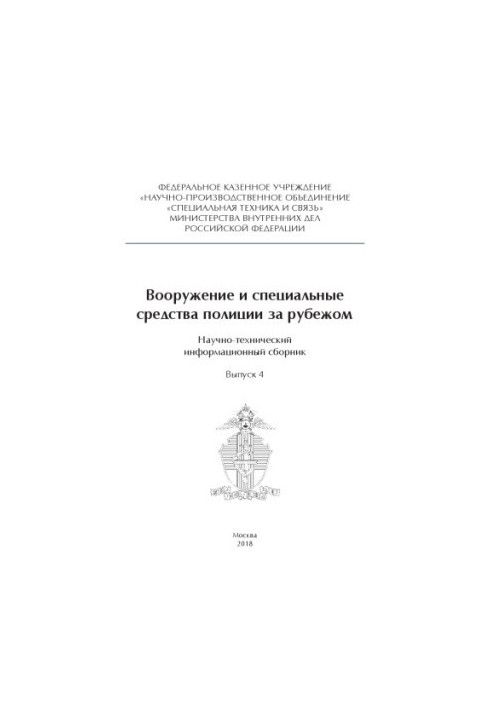 ФЕДЕРАЛЬНОЕ КАЗЕННОЕ УЧРЕЖДЕНИЕ
«НАУЧНО-ПРОИЗВОДСТВЕННОЕ ОБЪЕДИНЕНИЕ
«СПЕЦИАЛЬНАЯ ТЕХНИКА И СВЯЗЬ»
МИНИСТЕРСТВА ВНУТРЕННИХ ДЕЛ
РОССИЙСКОЙ ФЕДЕРАЦИИ

Вооружение и специальные средства полиции за рубежом

Научно-технический информационный сборник

Выпуск 4

Москва
2018